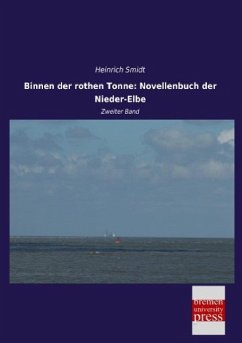 Heinrich Smidt

Binnen der rothen Tonne: Novellenbuch der Nieder-Elbe

Zweiter Band

bremen university press